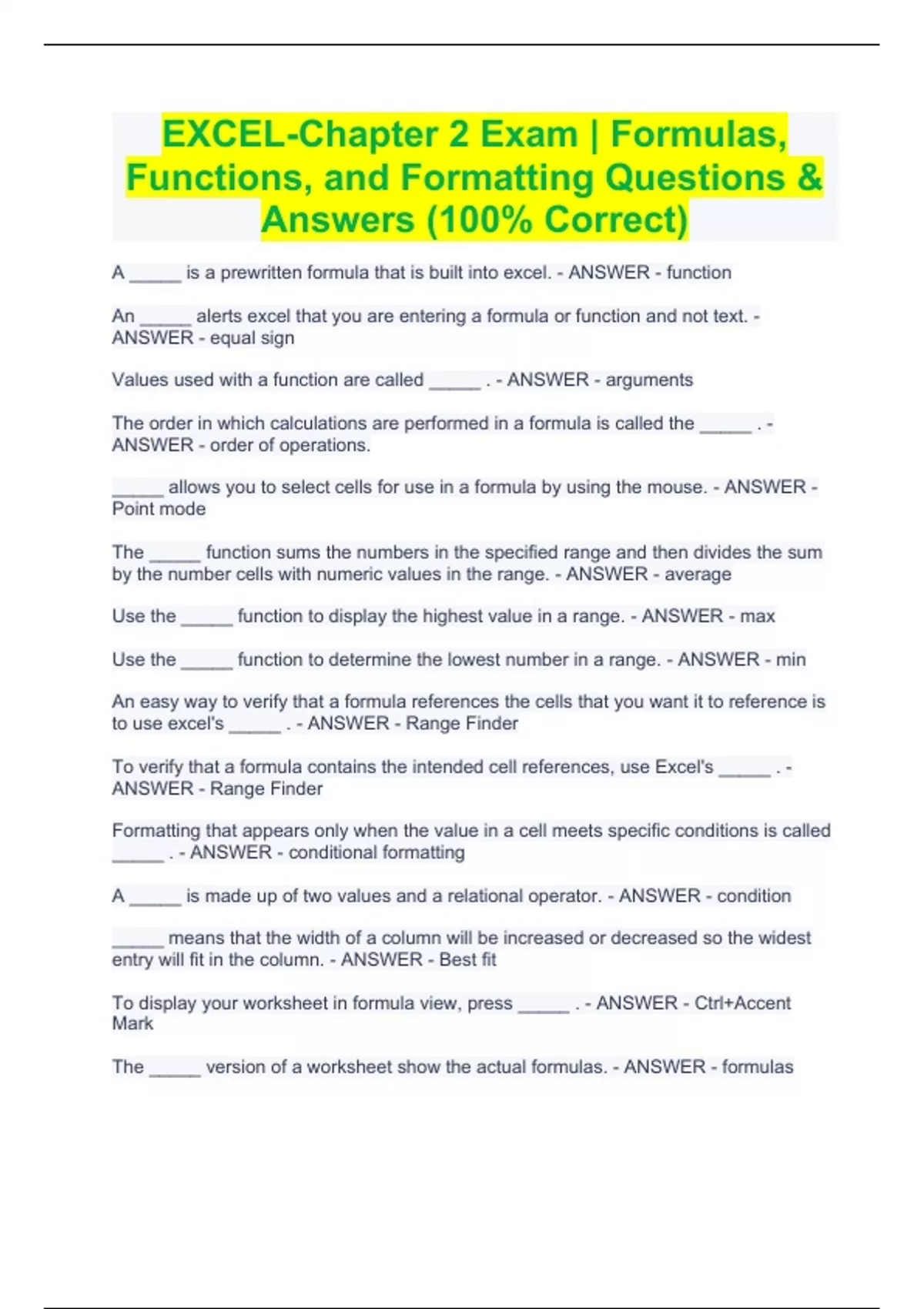 EXCEL-Chapter 2 Exam | Formulas, Functions, and Formatting Questions & Answers (100% Correct)

A _____ is a prewritten formula that is built into excel. - ANSWER - function

An _____ alerts excel that you are entering a formula or function and not text. - ANSWER - equal sign

Values used with a function are called _____ . - ANSWER - arguments

The order in which calculations are performed in a formula is called the _____ . - ANSWER - order of operations.

_____ allows you to select cells for use in a formula by using the mouse. - ANSWER - Point mode

The _____ function sums the numbers in the specified range and then divides the sum by the number cells with numeric values in the range. - ANSWER - average

Use the _____ function to display the highest value in a range. - ANSWER - max

Use the _____ function to determine the lowest number in a range. - ANSWER - min

An easy way to verify that a formula references the cells that you want it to reference is to use excel's _____ . - ANSWER - Range Finder

To verify that a formula contains the intended cell references, use Excel's _____ . - ANSWER - Range Finder

Formatting that appears only when the value in a cell meets specific conditions is called _____ . - ANSWER - conditional formatting

A _____ is made up of two values and a relational operator. - ANSWER - condition

_____ means that the width of a column will be increased or decreased so the widest entry will fit in the column. - ANSWER - Best fit

To display your worksheet in formula view, press _____ . - ANSWER - Ctrl+Accent Mark

The _____ version of a worksheet show the actual formulas. - ANSWER - formulas